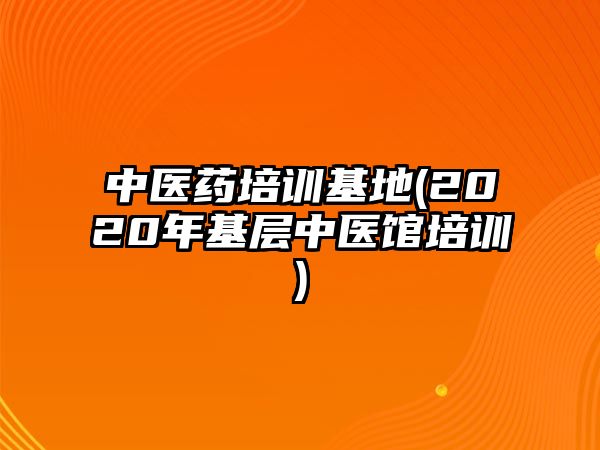 中医药培训基地(2020年基层中医馆培训)